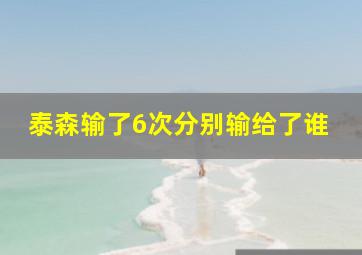 泰森输了6次分别输给了谁